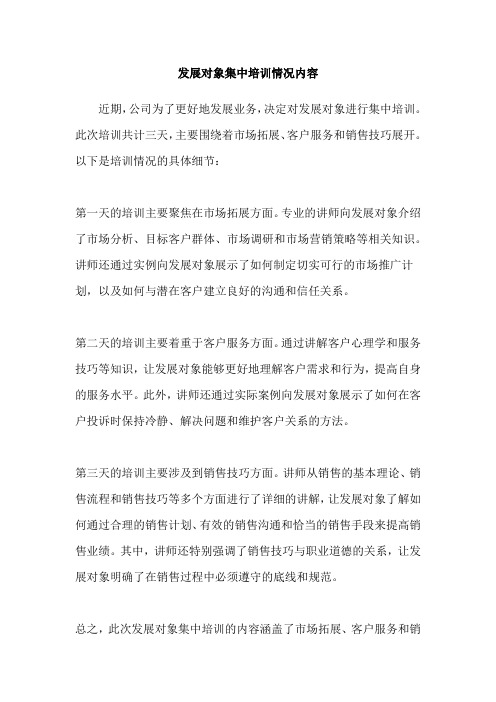 发展对象集中培训情况内容

近期，公司为了更好地发展业务，决定对发展对象进行集中培训。此次培训共计三天，主要围绕着市场拓展、客户服务和销售技巧展开。以下是培训情况的具体细节：

第一天的培训主要聚焦在市场拓展方面。专业的讲师向发展对象介绍了市场分析、目标客户群体、市场调研和市场营销策略等相关知识。讲师还通过实例向发展对象展示了如何制定切实可行的市场推广计划，以及如何与潜在客户建立良好的沟通和信任关系。

第二天的培训主要着重于客户服务方面。通过讲解客户心理学和服务技巧等知识，让发展对象能够更好地理解客户需求和行为，提高自身的服务水平。此外，讲师还通过实际案例向发展对象展示了如何在客户投诉时保持冷静、解决问题和维护客户关系的方法。

第三天的培训主要涉及到销售技巧方面。讲师从销售的基本理论、销售流程和销售技巧等多个方面进行了详细的讲解，让发展对象了解如何通过合理的销售计划、有效的销售沟通和恰当的销售手段来提高销售业绩。其中，讲师还特别强调了销售技巧与职业道德的关系，让发展对象明确了在销售过程中必须遵守的底线和规范。

总之，此次发展对象集中培训的内容涵盖了市场拓展、客户服务和销